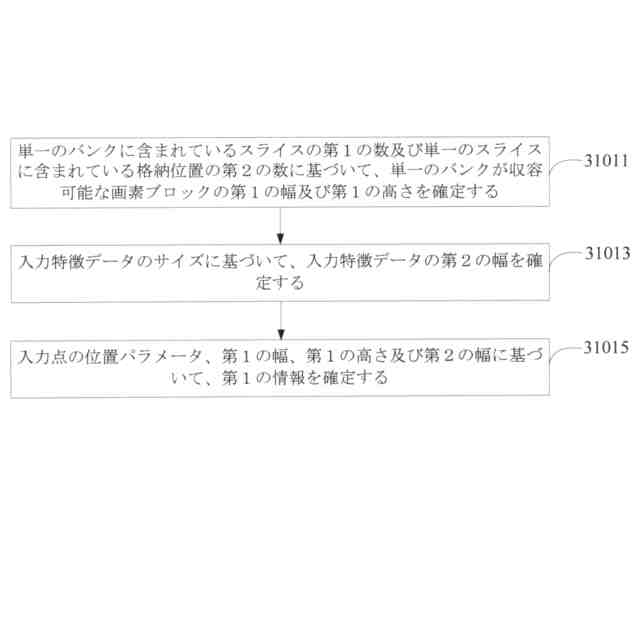 単一のバンクに含まれているスライスの第１の数及び単一のスライスに含まれている格納位置の第２の数に基づいて、単一のバンクが収容可能な画素ブロックの第１の幅及び第１の高さを確定する

31011

入力特徴データのサイズに基づいて、入力特徴データの第２の幅を確定する

31013

入力点の位置パラメータ、第１の幅、第１の高さ及び第２の幅に基づいて、第１の情報を確定する

31015